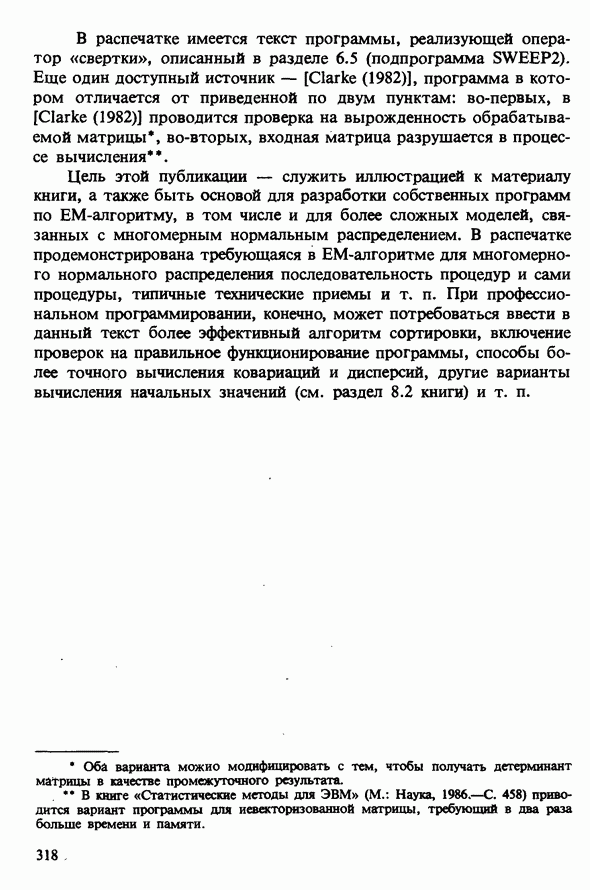 В распечатке имеется текст программы, реализующей оператор «свертки», описанный в разделе 6.5 (подпрограмма SWEEP2). Еще один доступный источник — [Clarke (1982)], программа в котором отличается от приведенной по двум пунктам: во-первых, в [Clarke (1982)] проводится проверка на вырожденность обрабатываемой матрицы*, во-вторых, входная матрица разрушается в процессе вычисления**.

Цель этой публикации — служить иллюстрацией к материалу книги, а также быть основой для разработки собственных программ по EM-алгоритму, в том числе и для более сложных моделей, связанных с многомерным нормальным распределением. В распечатке продемонстрирована требующаяся в EM-алгоритме для многомерного нормального распределения последовательность процедур и сами процедуры, типичные технические приемы и т. п. При профессиональном программировании, конечно, может потребоваться ввести в данный текст более эффективный алгоритм сортировки, включение проверок на правильное функционирование программы, способы более точного вычисления ковариаций и дисперсий, другие варианты вычисления начальных значений (см. раздел 8.2 книги) и т. п.

* Оба варианта можно модифицировать с тем, чтобы получать детерминант матрицы в качестве промежуточного результата.

** В книге «Статистические методы для ЭВМ» (М.: Наука, 1986.—С. 458) приводится вариант программы для невекторизованной матрицы, требующий в два раза больше времени и памяти.

318